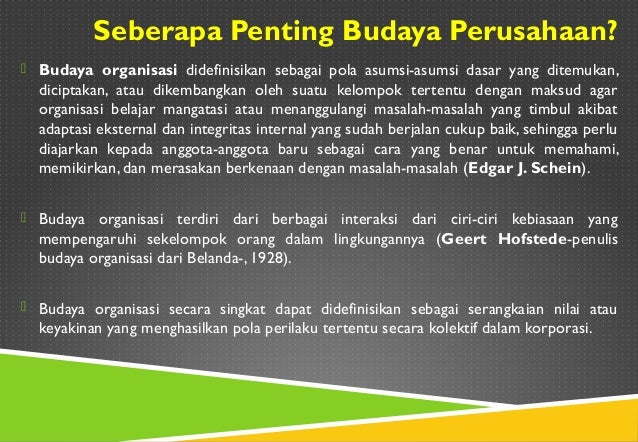 Seberapa Penting Budaya Perusahaan?

Budaya organisasi didefinisikan sebagai pola asumsi-asumsi dasar yang ditemukan, diciptakan, atau dikembangkan oleh suatu kelompok tertentu dengan maksud agar organisasi belajar mangatasi atau menanggulangi masalah-masalah yang timbul akibat adaptasi eksternal dan integritas internal yang sudah berjalan cukup baik, sehingga perlu diajarkan kepada anggota-anggota baru sebagai cara yang benar untuk memahami, memikirkan, dan merasakan berkenaan dengan masalah-masalah (Edgar J. Schein).

Budaya organisasi terdiri dari berbagai interaksi dari ciri-ciri kebiasaan yang mempengaruhi sekelompok orang dalam lingkungannya (Geert Hofstede-penulis budaya organisasi dari Belanda-, 1928).

Budaya organisasi secara singkat dapat didefinisikan sebagai serangkaian nilai atau keyakinan yang menghasilkan pola perilaku tertentu secara kolektif dalam korporasi.